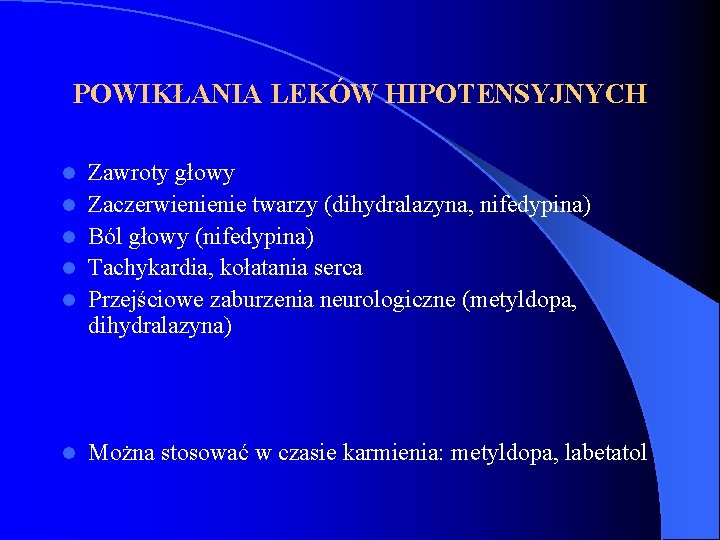 POWIKŁANIA LEKÓW HIPOTENSYJNYCH

- Zawroty głowy
- Zaczerwienienie twarzy (dihydralazyna, nifedypina)
- Ból głowy (nifedypina)
- Tachykardia, kołatania serca
- Przejściowe zaburzenia neurologiczne (metyldopa, dihydralazyna)

- Można stosować w czasie karmienia: metyldopa, labetatol